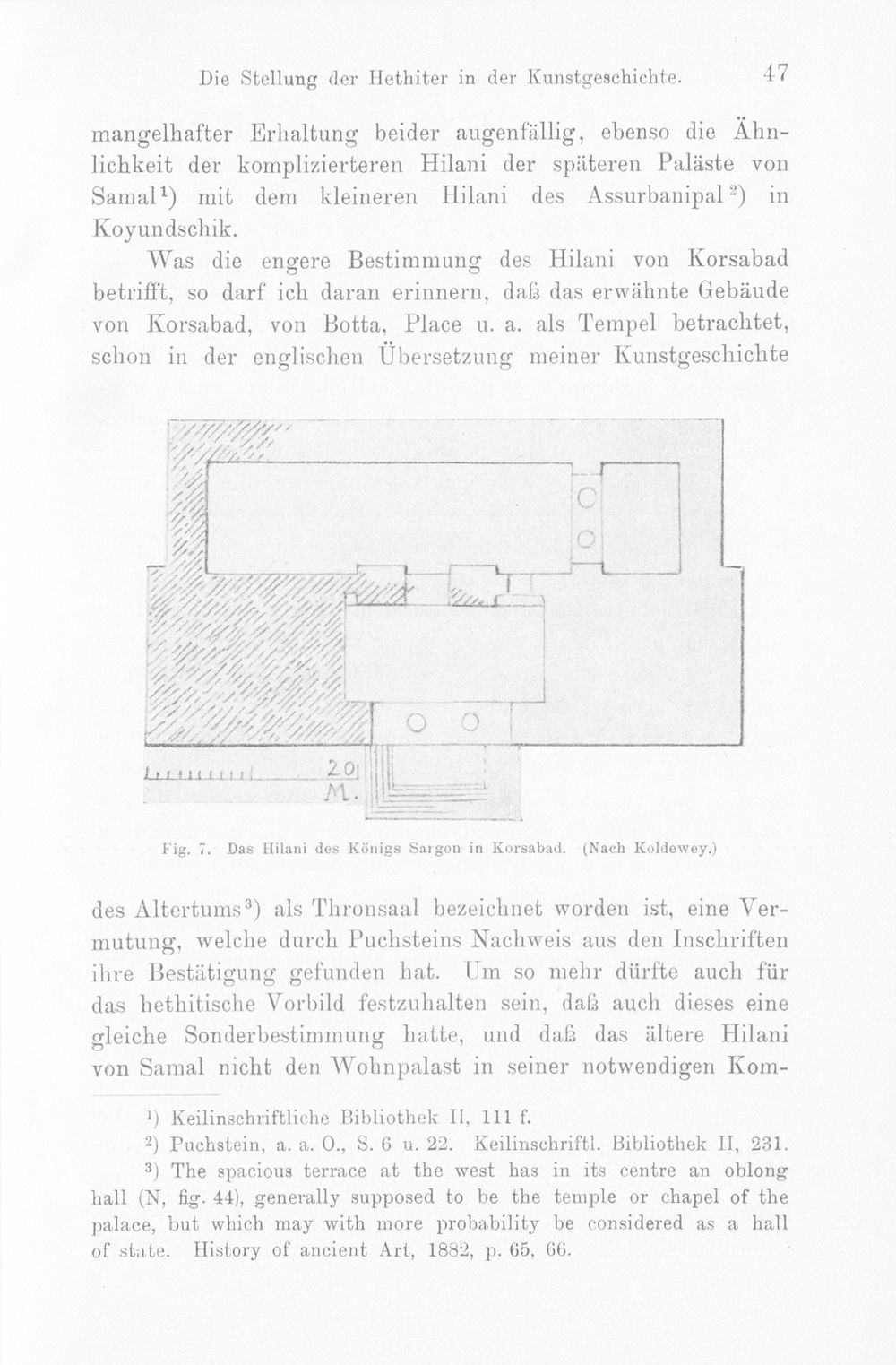 Die Stellung der Hethiter in der Kunstgeschichte. 47

mangelhafter Erhaltung beider augenfällig, ebenso die Ähnlichkeit der komplizierteren Hilani der späteren Paläste von Samal$^{1}$) mit dem kleineren Hilani des Assurbanipal$^{2}$) in Koyundschik.

Was die engere Bestimmung des Hilani von Korsabad betrifft, so darf ich daran erinnern, daß das erwähnte Gebäude von Korsabad, von Botta, Place u. a. als Tempel betrachtet, schon in der englischen Übersetzung meiner Kunstgeschichte

20
M.

Fig. 7. Das Hilani des Königs Sargon in Korsabad. (Nach Koldewey.)

des Altertums$^{3}$) als Thronsaal bezeichnet worden ist, eine Vermutung, welche durch Puchsteins Nachweis aus den Inschriften ihre Bestätigung gefunden hat. Um so mehr dürfte auch für das hethitische Vorbild festzuhalten sein, daß auch dieses eine gleiche Sonderbestimmung hatte, und daß das ältere Hilani von Samal nicht den Wohnpalast in seiner notwendigen Kom-

$^{1}$) Keilinschriftliche Bibliothek II, 111 f.

$^{2}$) Puchstein, a. a. O., S. 6 u. 22. Keilinschriftl. Bibliothek II, 231.

$^{3}$) The spacious terrace at the west has in its centre an oblong hall (N, fig. 44), generally supposed to be the temple or chapel of the palace, but which may with more probability be considered as a hall of state. History of ancient Art, 1882, p. 65, 66.